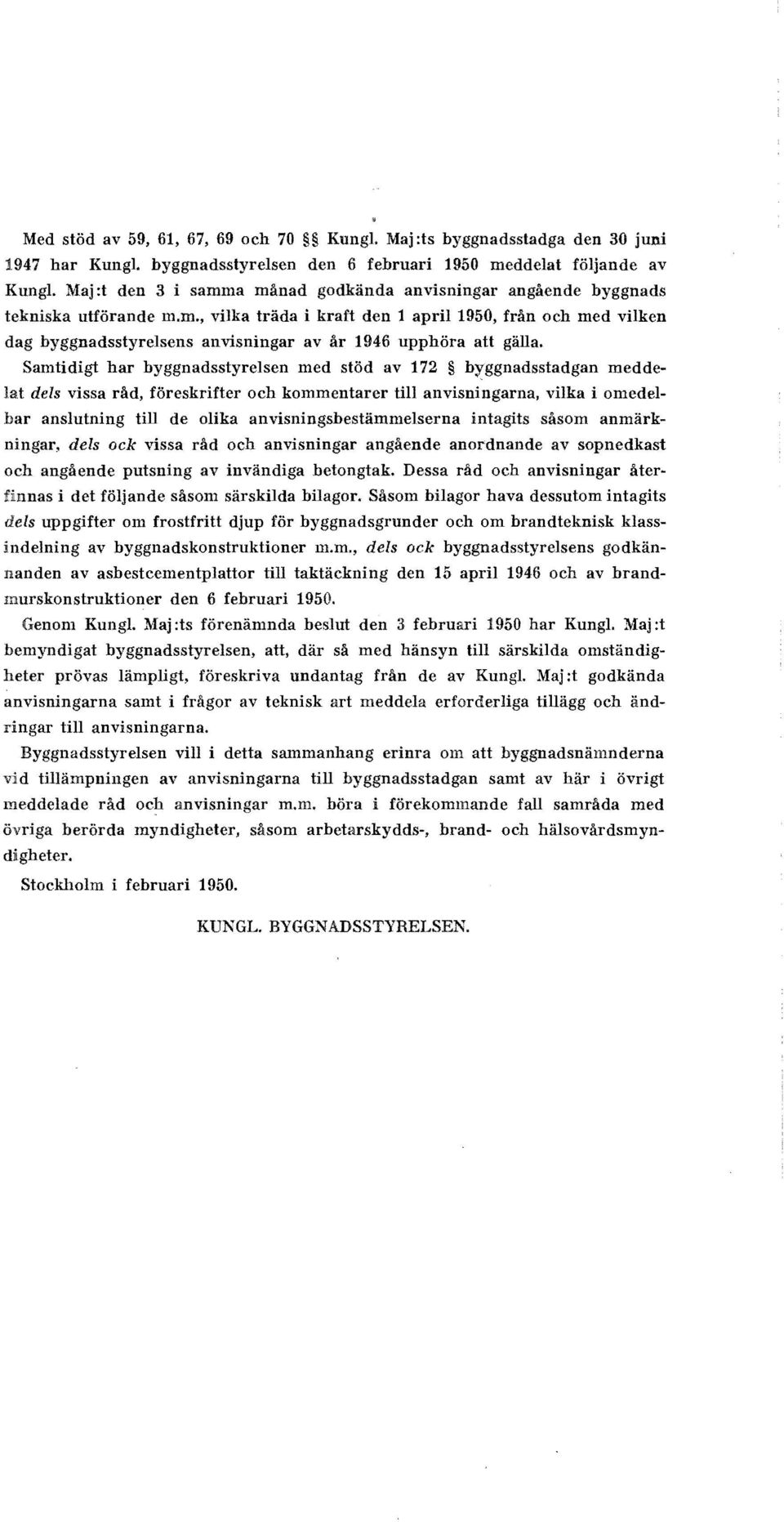 Med stöd av 59, 61, 67, 69 och 70 §§ Kungl. Maj:ts byggnadsstadga den 30 juni 1947 har Kungl. byggnadsstyrelsen den 6 februari 1950 meddelat följande av Kungl. Maj:t den 3 i samma månad godkända anvisningar angående byggnads tekniska utförande m.m., vilka träda i kraft den 1 april 1950, från och med vilken dag byggnadsstyrelsens anvisningar av år 1946 upphöra att gälla.

Samtidigt har byggnadsstyrelsen med stöd av 172 § byggnadsstadgan meddelat dels vissa råd, föreskrifter och kommentarer till anvisningarna, vilka i omedelbar anslutning till de olika anvisningsbestämmelserna intagits såsom anmärkningar, dels ock vissa råd och anvisningar angående anordnande av sopnedkast och angående putsning av invändiga betongtak. Dessa råd och anvisningar återfinnas i det följande såsom särskilda bilagor. Såsom bilagor hava dessutom intagits dels uppgifter om frostfritt djup för byggnadsgrunder och om brandteknisk klassindelning av byggnadskonstruktioner m.m., dels ock byggnadsstyrelsens godkännanden av asbestcementplattor till taktäckning den 15 april 1946 och av brandmurskonstruktioner den 6 februari 1950.

Genom Kungl. Maj:ts förenämnda beslut den 3 februari 1950 har Kungl. Maj:t bemyndigat byggnadsstyrelsen, att, där så med hänsyn till särskilda omständigheter prövas lämpligt, föreskriva undantag från de av Kungl. Maj:t godkända anvisningarna samt i frågor av teknisk art meddela erforderliga tillägg och ändringar till anvisningarna.

Byggnadsstyrelsen vill i detta sammanhang erinra om att byggnadsnämnderna vid tillämpningen av anvisningarna till byggnadsstadgan samt av här i övrigt meddelade råd och anvisningar m.m. böra i förekommande fall samråda med övriga berörda myndigheter, såsom arbetarskydds-, brand- och hälsovårdsmyndigheter.

Stockholm i februari 1950.

KUNGL. BYGGNADSSTYRELSEN.